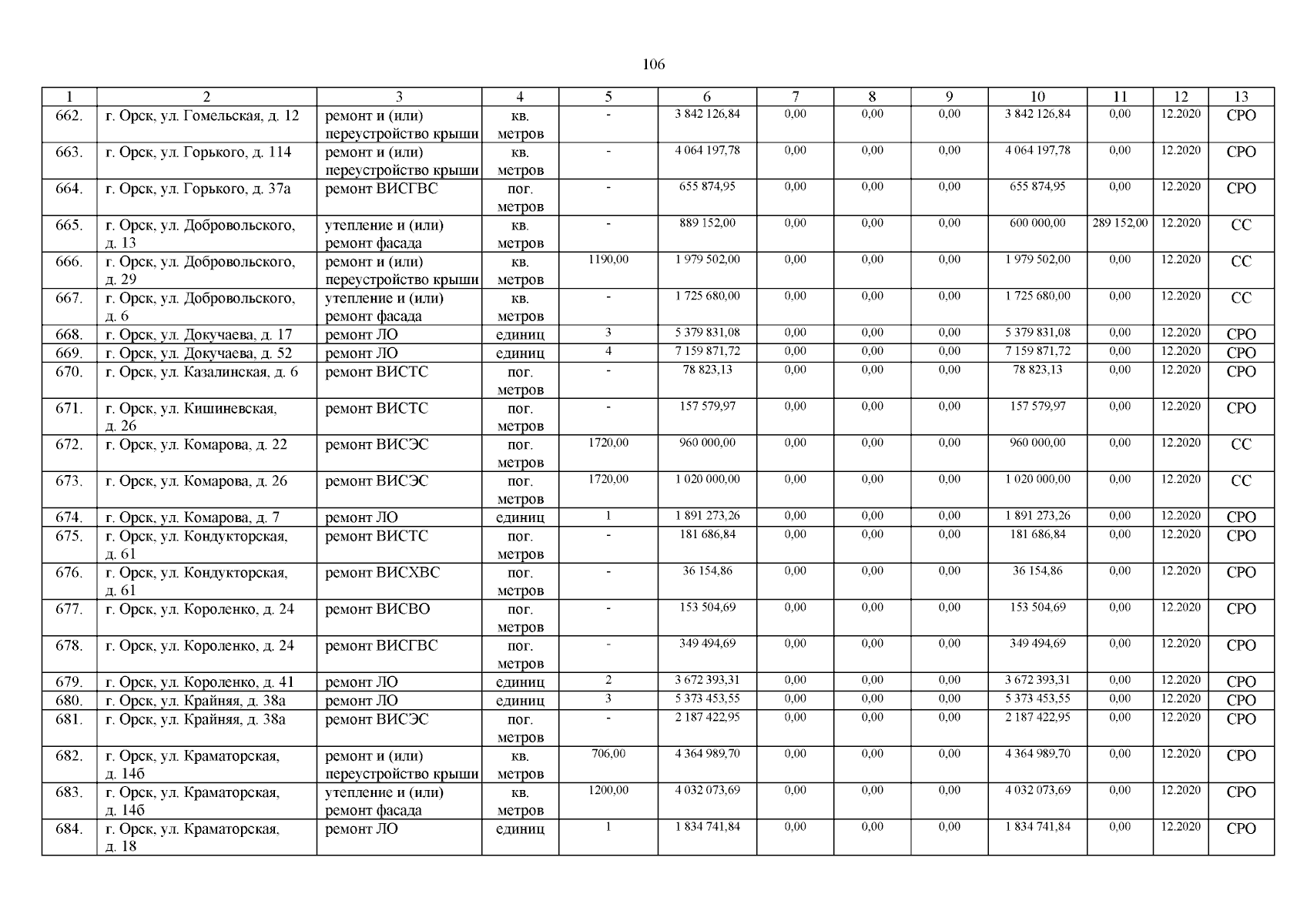 106

| 1 | 2 | 3 | 4 | 5 | 6 | 7 | 8 | 9 | 10 | 11 | 12 | 13 |
|---|---|---|---|---|---|---|---|---|---|---|---|---|
| 662. | г. Орск, ул. Гомельская, д. 12 | ремонт и (или) переустройство крыши | кв. метров | - | 3 842 126,84 | 0,00 | 0,00 | 0,00 | 3 842 126,84 | 0,00 | 12.2020 | СРО |
| 663. | г. Орск, ул. Горького, д. 114 | ремонт и (или) переустройство крыши | кв. метров | - | 4 064 197,78 | 0,00 | 0,00 | 0,00 | 4 064 197,78 | 0,00 | 12.2020 | СРО |
| 664. | г. Орск, ул. Горького, д. 37а | ремонт ВИСГВС | пог. метров | - | 655 874,95 | 0,00 | 0,00 | 0,00 | 655 874,95 | 0,00 | 12.2020 | СРО |
| 665. | г. Орск, ул. Добровольского, д. 13 | утепление и (или) ремонт фасада | кв. метров | - | 889 152,00 | 0,00 | 0,00 | 0,00 | 600 000,00 | 289 152,00 | 12.2020 | СС |
| 666. | г. Орск, ул. Добровольского, д. 29 | ремонт и (или) переустройство крыши | кв. метров | 1190,00 | 1 979 502,00 | 0,00 | 0,00 | 0,00 | 1 979 502,00 | 0,00 | 12.2020 | СС |
| 667. | г. Орск, ул. Добровольского, д. 6 | утепление и (или) ремонт фасада | кв. метров | - | 1 725 680,00 | 0,00 | 0,00 | 0,00 | 1 725 680,00 | 0,00 | 12.2020 | СС |
| 668. | г. Орск, ул. Докучаева, д. 17 | ремонт ЛО | единиц | 3 | 5 379 831,08 | 0,00 | 0,00 | 0,00 | 5 379 831,08 | 0,00 | 12.2020 | СРО |
| 669. | г. Орск, ул. Докучаева, д. 52 | ремонт ЛО | единиц | 4 | 7 159 871,72 | 0,00 | 0,00 | 0,00 | 7 159 871,72 | 0,00 | 12.2020 | СРО |
| 670. | г. Орск, ул. Казалинская, д. 6 | ремонт ВИСТС | пог. метров | - | 78 823,13 | 0,00 | 0,00 | 0,00 | 78 823,13 | 0,00 | 12.2020 | СРО |
| 671. | г. Орск, ул. Кишиневская, д. 26 | ремонт ВИСТС | пог. метров | - | 157 579,97 | 0,00 | 0,00 | 0,00 | 157 579,97 | 0,00 | 12.2020 | СРО |
| 672. | г. Орск, ул. Комарова, д. 22 | ремонт ВИСЭС | пог. метров | 1720,00 | 960 000,00 | 0,00 | 0,00 | 0,00 | 960 000,00 | 0,00 | 12.2020 | СС |
| 673. | г. Орск, ул. Комарова, д. 26 | ремонт ВИСЭС | пог. метров | 1720,00 | 1 020 000,00 | 0,00 | 0,00 | 0,00 | 1 020 000,00 | 0,00 | 12.2020 | СС |
| 674. | г. Орск, ул. Комарова, д. 7 | ремонт ЛО | единиц | 1 | 1 891 273,26 | 0,00 | 0,00 | 0,00 | 1 891 273,26 | 0,00 | 12.2020 | СРО |
| 675. | г. Орск, ул. Кондукторская, д. 61 | ремонт ВИСТС | пог. метров | - | 181 686,84 | 0,00 | 0,00 | 0,00 | 181 686,84 | 0,00 | 12.2020 | СРО |
| 676. | г. Орск, ул. Кондукторская, д. 61 | ремонт ВИСХВС | пог. метров | - | 36 154,86 | 0,00 | 0,00 | 0,00 | 36 154,86 | 0,00 | 12.2020 | СРО |
| 677. | г. Орск, ул. Короленко, д. 24 | ремонт ВИСВО | пог. метров | - | 153 504,69 | 0,00 | 0,00 | 0,00 | 153 504,69 | 0,00 | 12.2020 | СРО |
| 678. | г. Орск, ул. Короленко, д. 24 | ремонт ВИСГВС | пог. метров | - | 349 494,69 | 0,00 | 0,00 | 0,00 | 349 494,69 | 0,00 | 12.2020 | СРО |
| 679. | г. Орск, ул. Короленко, д. 41 | ремонт ЛО | единиц | 2 | 3 672 393,31 | 0,00 | 0,00 | 0,00 | 3 672 393,31 | 0,00 | 12.2020 | СРО |
| 680. | г. Орск, ул. Крайняя, д. 38а | ремонт ЛО | единиц | 3 | 5 373 453,55 | 0,00 | 0,00 | 0,00 | 5 373 453,55 | 0,00 | 12.2020 | СРО |
| 681. | г. Орск, ул. Крайняя, д. 38а | ремонт ВИСЭС | пог. метров | - | 2 187 422,95 | 0,00 | 0,00 | 0,00 | 2 187 422,95 | 0,00 | 12.2020 | СРО |
| 682. | г. Орск, ул. Краматорская, д. 14б | ремонт и (или) переустройство крыши | кв. метров | 706,00 | 4 364 989,70 | 0,00 | 0,00 | 0,00 | 4 364 989,70 | 0,00 | 12.2020 | СРО |
| 683. | г. Орск, ул. Краматорская, д. 14б | утепление и (или) ремонт фасада | кв. метров | 1200,00 | 4 032 073,69 | 0,00 | 0,00 | 0,00 | 4 032 073,69 | 0,00 | 12.2020 | СРО |
| 684. | г. Орск, ул. Краматорская, д. 18 | ремонт ЛО | единиц | 1 | 1 834 741,84 | 0,00 | 0,00 | 0,00 | 1 834 741,84 | 0,00 | 12.2020 | СРО |